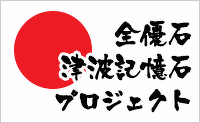 全優石
津波記憶石
プロジェクト